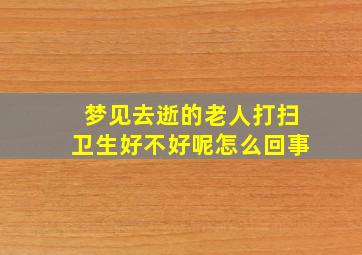 梦见去逝的老人打扫卫生好不好呢怎么回事